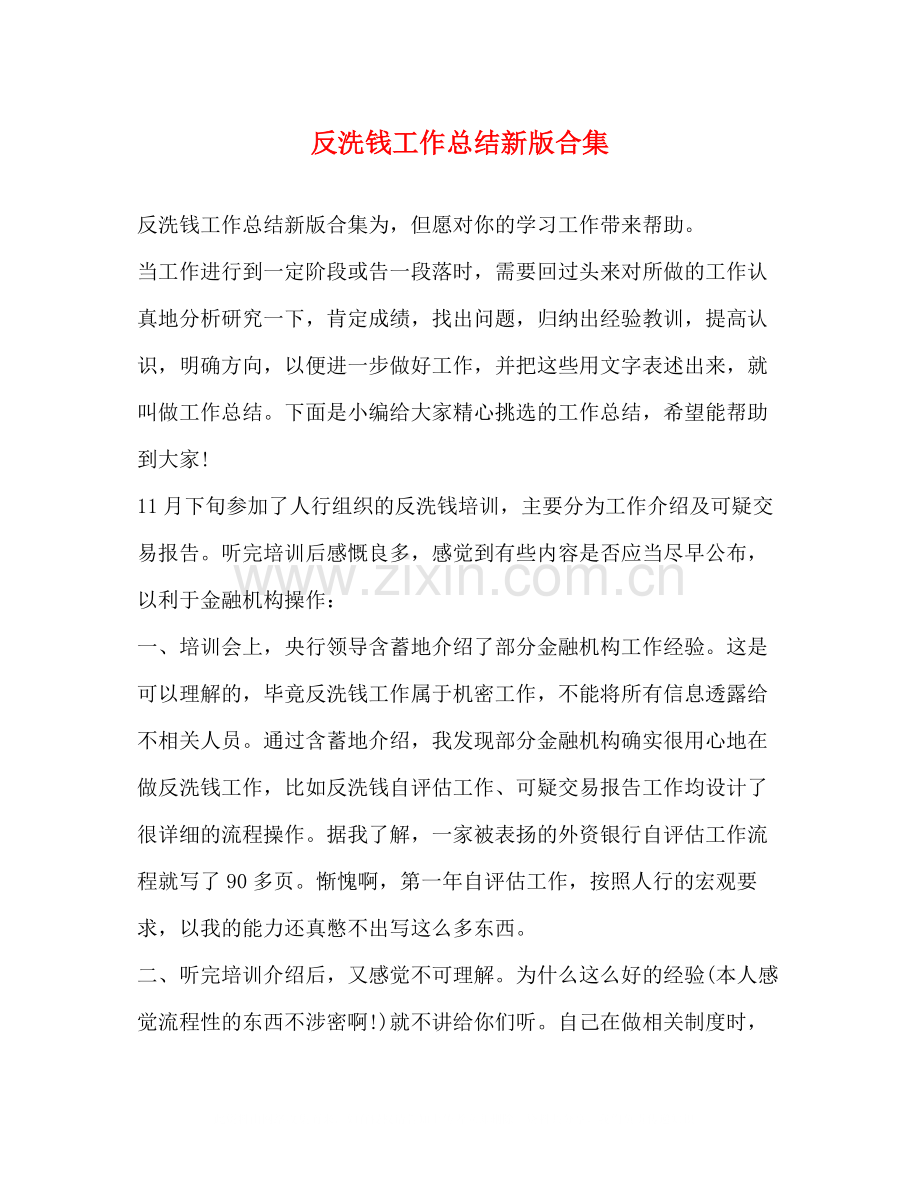 反洗钱工作总结新版合集

反洗钱工作总结新版合集为，但愿对你的学习工作带来帮助。

当工作进行到一定阶段或告一段落时，需要回过头来对所做的工作认真地分析研究一下，肯定成绩，找出问题，归纳出经验教训，提高认识，明确方向，以便进一步做好工作，并把这些用文字表述出来，就叫做工作总结。下面是小编给大家精心挑选的工作总结，希望能帮助到大家!

11月下旬参加了人行组织的反洗钱培训，主要分为工作介绍及可疑交易报告。听完培训后感慨良多，感觉到有些内容是否应当尽早公布，以利于金融机构操作：

一、培训会上，央行领导含蓄地介绍了部分金融机构工作经验。这是可以理解的，毕竟反洗钱工作属于机密工作，不能将所有信息透露给不相关人员。通过含蓄地介绍，我发现部分金融机构确实很用心地在做反洗钱工作，比如反洗钱自评估工作、可疑交易报告工作均设计了很详细的流程操作。据我了解，一家被表扬的外资银行自评估工作流程就写了90多页。惭愧啊，第一年自评估工作，按照人行的宏观要求，以我的能力还真憋不出写这么多东西。

二、听完培训介绍后，又感觉不可理解。为什么这么好的经验(本人感觉流程性的东西不涉密啊!)就不讲给你们听。自己在做相关制度时，

www.zixin.com.cn